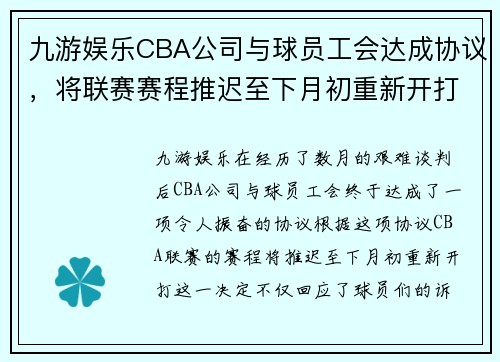 九游娱乐CBA公司与球员工会达成协议，将联赛赛程推迟至下月初重新开打

九游娱乐在经历了数月的艰难谈判后CBA公司与球员工会终于达成了一项令人振奋的协议根据这项协议CBA联赛的赛程将推迟至下月初重新开打这一决定不仅回应了球员们的诉